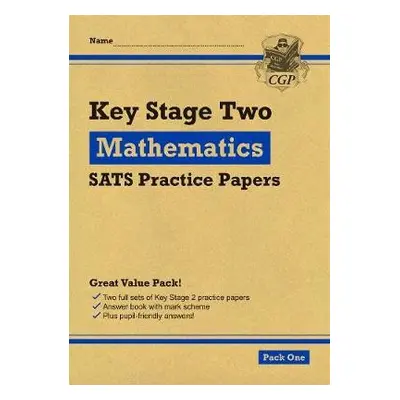 Name

CGP

Key Stage Two

Mathematics

SATS Practice Papers

Great Value Pack!

✓ Two full sets of Key Stage 2 practice papers
✓ Answer book with mark scheme
✓ Plus pupil-friendly answers!

Pack One